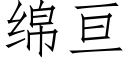 绵亘